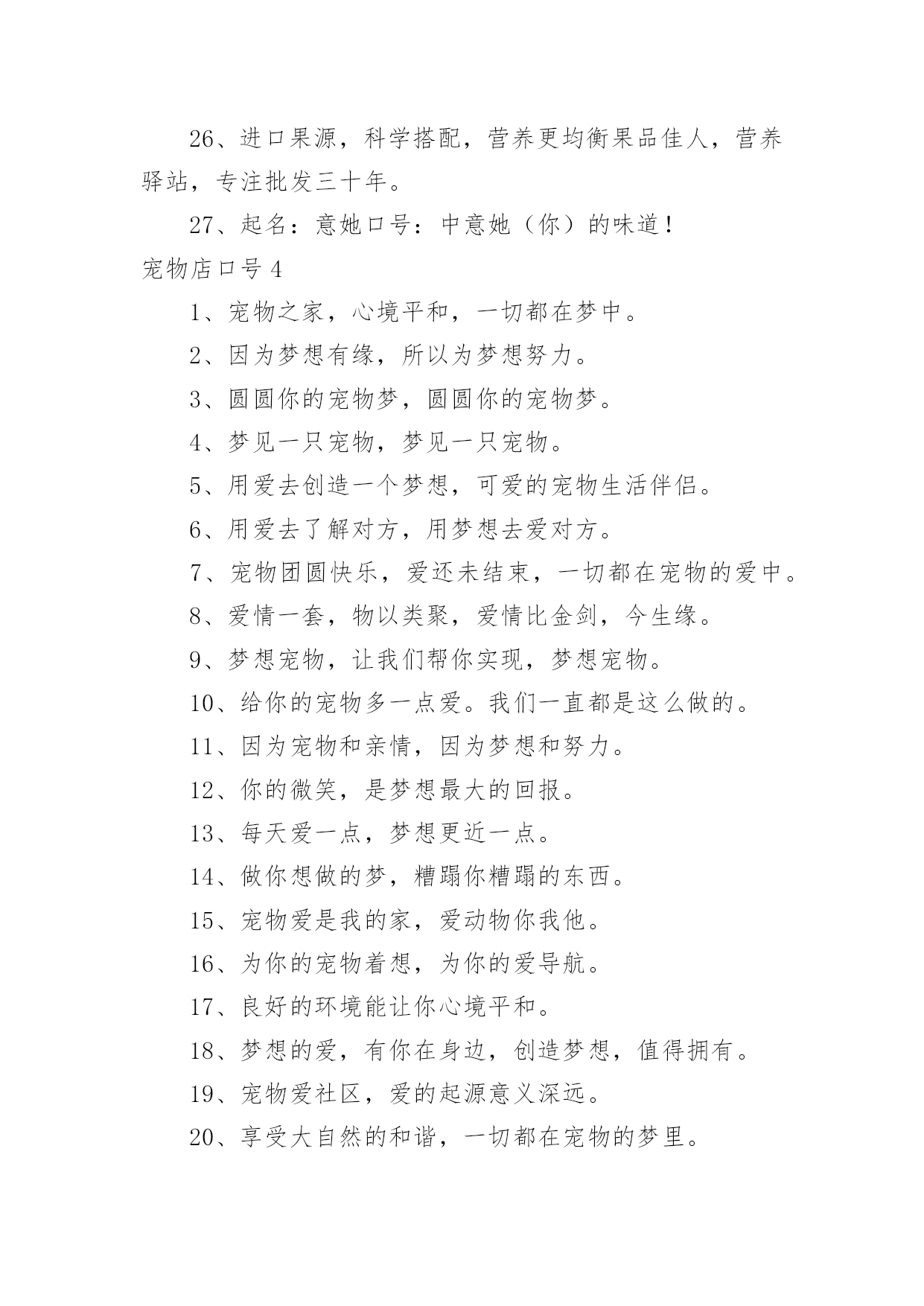 26、进口果源，科学搭配，营养更均衡果品佳人，营养驿站，专注批发三十年。

27、起名：意她口号：中意她（你）的味道！

宠物店口号 4

1、宠物之家，心境平和，一切都在梦中。

2、因为梦想有缘，所以为梦想努力。

3、圆圆你的宠物梦，圆圆你的宠物梦。

4、梦见一只宠物，梦见一只宠物。

5、用爱去创造一个梦想，可爱的宠物生活伴侣。

6、用爱去了解对方，用梦想去爱对方。

7、宠物团圆快乐，爱还未结束，一切都在宠物的爱中。

8、爱情一套，物以类聚，爱情比金剑，今生缘。

9、梦想宠物，让我们帮你实现，梦想宠物。

10、给你的宠物多一点爱。我们一直都是这么做的。

11、因为宠物和亲情，因为梦想和努力。

12、你的微笑，是梦想最大的回报。

13、每天爱一点，梦想更近一点。

14、做你想做的梦，糟蹋你糟蹋的东西。

15、宠物爱是我的家，爱动物你我他。

16、为你的宠物着想，为你的爱导航。

17、良好的环境能让你心境平和。

18、梦想的爱，有你在身边，创造梦想，值得拥有。

19、宠物爱社区，爱的起源意义深远。

20、享受大自然的和谐，一切都在宠物的梦里。